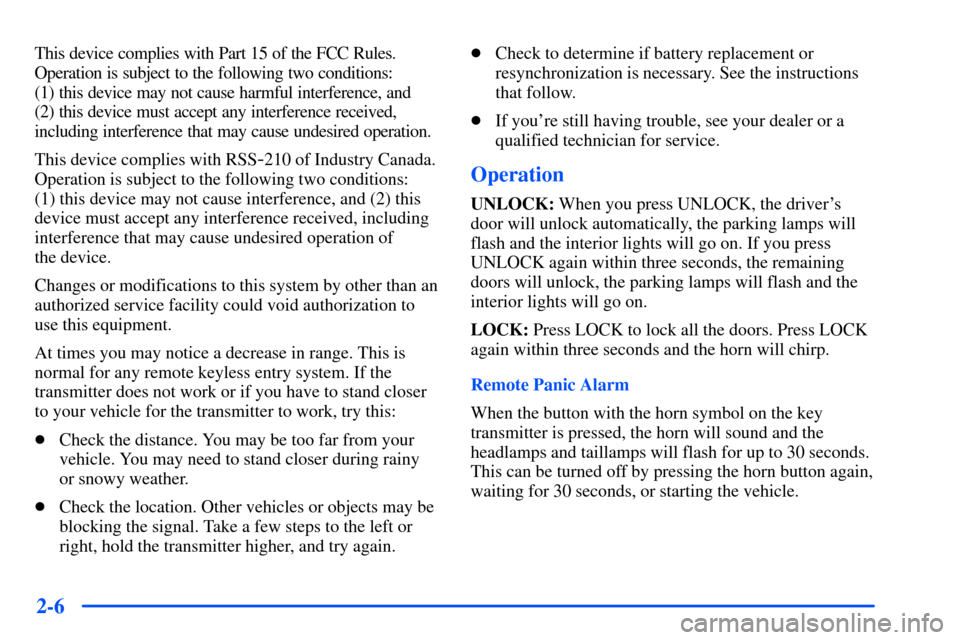 This device complies with Part 15 of the FCC Rules. Operation is subject to the following two conditions: (1) this device may not cause harmful interference, and (2) this device must accept any interference received, including interference that may cause undesired operation.

This device complies with RSS-210 of Industry Canada. Operation is subject to the following two conditions: (1) this device may not cause interference, and (2) this device must accept any interference received, including interference that may cause undesired operation of the device.

Changes or modifications to this system by other than an authorized service facility could void authorization to use this equipment.

At times you may notice a decrease in range. This is normal for any remote keyless entry system. If the transmitter does not work or if you have to stand closer to your vehicle for the transmitter to work, try this:

- Check the distance. You may be too far from your vehicle. You may need to stand closer during rainy or snowy weather.
- Check the location. Other vehicles or objects may be blocking the signal. Take a few steps to the left or right, hold the transmitter higher, and try again.
- Check to determine if battery replacement or resynchronization is necessary. See the instructions that follow.
- If you're still having trouble, see your dealer or a qualified technician for service.

Operation

UNLOCK: When you press UNLOCK, the driver's door will unlock automatically, the parking lamps will flash and the interior lights will go on. If you press UNLOCK again within three seconds, the remaining doors will unlock, the parking lamps will flash and the interior lights will go on.

LOCK: Press LOCK to lock all the doors. Press LOCK again within three seconds and the horn will chirp.

Remote Panic Alarm

When the button with the horn symbol on the key transmitter is pressed, the horn will sound and the headlamps and taillamps will flash for up to 30 seconds. This can be turned off by pressing the horn button again, waiting for 30 seconds, or starting the vehicle.

2-6

carmanualsonline.info